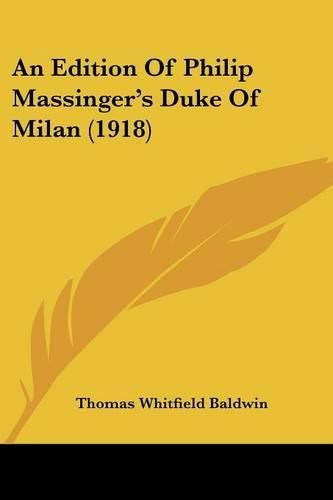 An Edition Of Philip Massinger's Duke Of Milan (1918)

Thomas Whitfield Baldwin